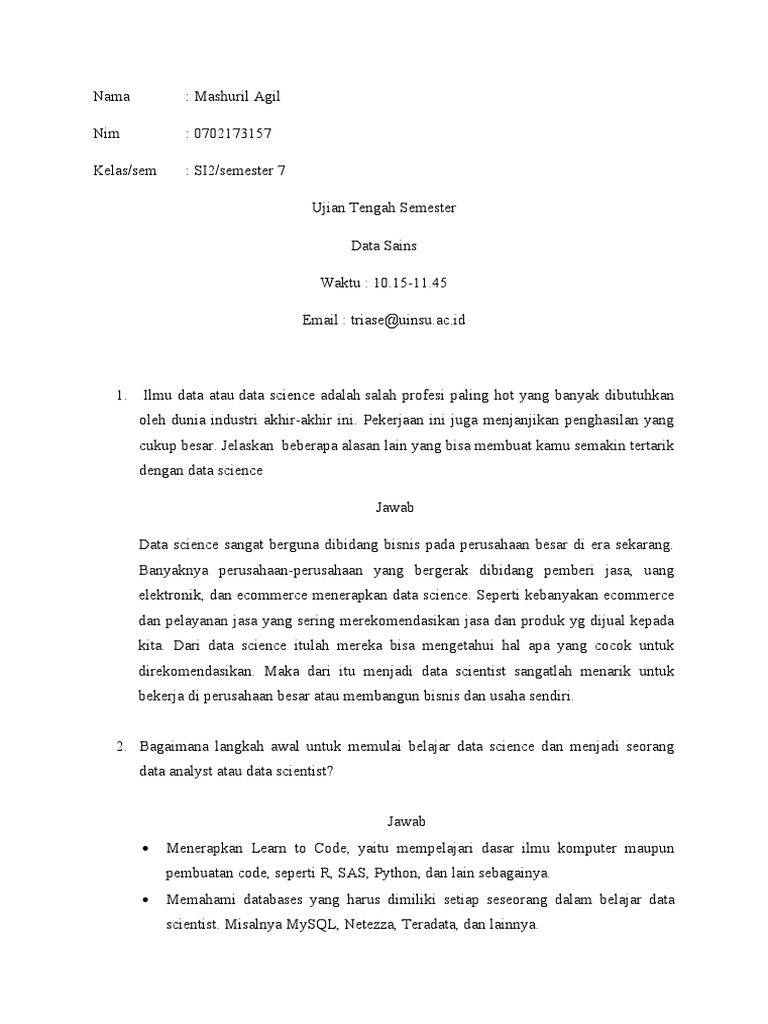 Nama : Mashuril Agil

Nim : 0702173157

Kelas/sem : SI2/semester 7

Ujian Tengah Semester

Data Sains

Waktu : 10.15-11.45

Email : triase@uinsu.ac.id

1. Ilmu data atau data science adalah salah profesi paling hot yang banyak dibutuhkan oleh dunia industri akhir-akhir ini. Pekerjaan ini juga menjanjikan penghasilan yang cukup besar. Jelaskan beberapa alasan lain yang bisa membuat kamu semakin tertarik dengan data science

Jawab

Data science sangat berguna dibidang bisnis pada perusahaan besar di era sekarang. Banyaknya perusahaan-perusahaan yang bergerak dibidang pemberi jasa, uang elektronik, dan ecommerce menerapkan data science. Seperti kebanyakan ecommerce dan pelayanan jasa yang sering merekomendasikan jasa dan produk yg dijual kepada kita. Dari data science itulah mereka bisa mengetahui hal apa yang cocok untuk direkomendasikan. Maka dari itu menjadi data scientist sangatlah menarik untuk bekerja di perusahaan besar atau membangun bisnis dan usaha sendiri.

2. Bagaimana langkah awal untuk memulai belajar data science dan menjadi seorang data analyst atau data scientist?

Jawab

• Menerapkan Learn to Code, yaitu mempelajari dasar ilmu komputer maupun pembuatan code, seperti R, SAS, Python, dan lain sebagainya.
• Memahami databases yang harus dimiliki setiap seseorang dalam belajar data scientist. Misalnya MySQL, Netezza, Teradata, dan lainnya.